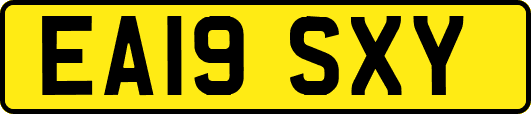 EA19 SXY